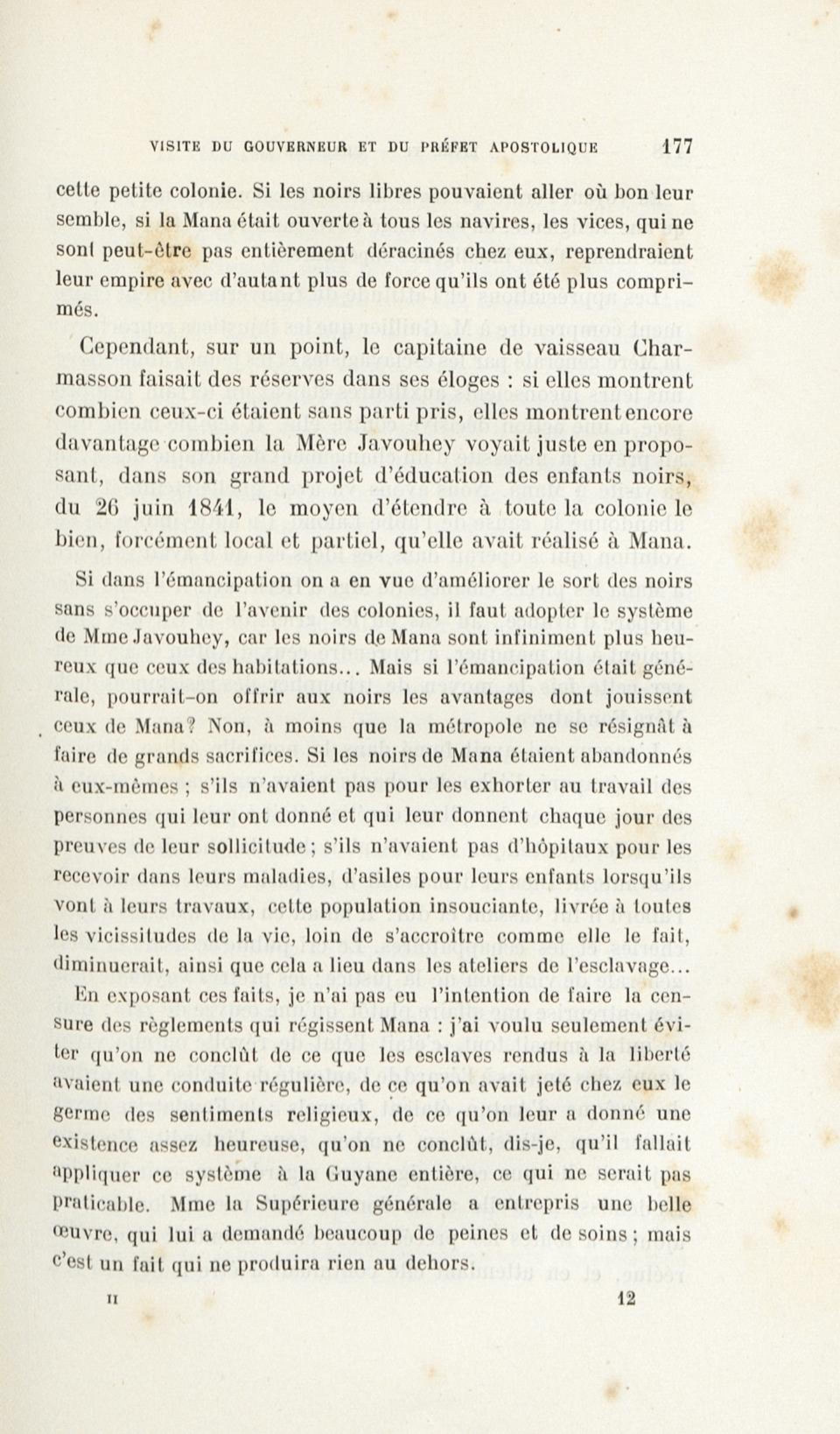 VISITE DU GOUVERNEUR ET DU PRÉFET APOSTOLIQUE 177

cette petite colonie. Si les noirs libres pouvaient aller où bon leur semble, si la Mana était ouverte à tous les navires, les vices, qui ne sont peut-être pas entièrement déracinés chez eux, reprendraient leur empire avec d'autant plus de force qu'ils ont été plus comprimés.

Cependant, sur un point, le capitaine de vaisseau Charmasson faisait des réserves dans ses éloges : si elles montrent combien ceux-ci étaient sans parti pris, elles montrent encore davantage combien la Mère Javouhey voyait juste en proposant, dans son grand projet d'éducation des enfants noirs, du 26 juin 1841, le moyen d'étendre à toute la colonie le bien, forcément local et partiel, qu'elle avait réalisé à Mana.

Si dans l'émancipation on a en vue d'améliorer le sort des noirs sans s'occuper de l'avenir des colonies, il faut adopter le système de Mme Javouhey, car les noirs de Mana sont infiniment plus heureux que ceux des habitations... Mais si l'émancipation était générale, pourrait-on offrir aux noirs les avantages dont jouissent ceux de Mana? Non, à moins que la métropole ne se résignât à faire de grands sacrifices. Si les noirs de Mana étaient abandonnés à eux-mêmes ; s'ils n'avaient pas pour les exhorter au travail des personnes qui leur ont donné et qui leur donnent chaque jour des preuves de leur sollicitude ; s'ils n'avaient pas d'hôpitaux pour les recevoir dans leurs maladies, d'asiles pour leurs enfants lorsqu'ils vont à leurs travaux, cette population insouciante, livrée à toutes les vicissitudes de la vie, loin de s'accroître comme elle le fait, diminuerait, ainsi que cela a lieu dans les ateliers de l'esclavage...

En exposant ces faits, je n'ai pas eu l'intention de faire la censure des règlements qui régissent Mana : j'ai voulu seulement éviter qu'on ne conclût de ce que les esclaves rendus à la liberté avaient une conduite régulière, de ce qu'on avait jeté chez eux le germe des sentiments religieux, de ce qu'on leur a donné une existence assez heureuse, qu'on ne conclût, dis-je, qu'il fallait appliquer ce système à la Guyane entière, ce qui ne serait pas praticable. Mme la Supérieure générale a entrepris une belle œuvre, qui lui a demandé beaucoup de peines et de soins ; mais c'est un fait qui ne produira rien au dehors.

II 12